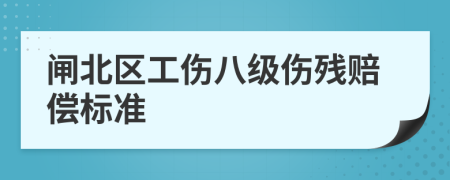 闸北区工伤八级伤残赔偿标准